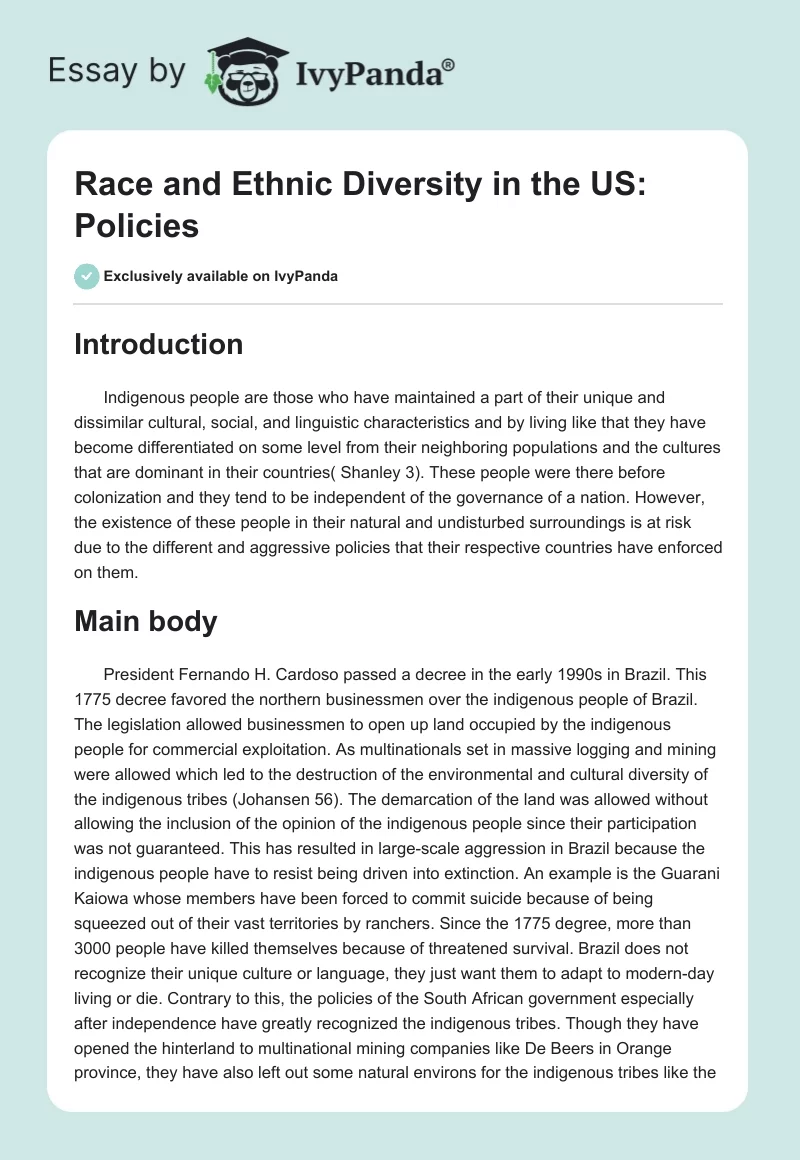 Essay by IvyPanda®

Race and Ethnic Diversity in the US: Policies

Exclusively available on IvyPanda

Introduction

Indigenous people are those who have maintained a part of their unique and dissimilar cultural, social, and linguistic characteristics and by living like that they have become differentiated on some level from their neighboring populations and the cultures that are dominant in their countries( Shanley 3). These people were there before colonization and they tend to be independent of the governance of a nation. However, the existence of these people in their natural and undisturbed surroundings is at risk due to the different and aggressive policies that their respective countries have enforced on them.

Main body

President Fernando H. Cardoso passed a decree in the early 1990s in Brazil. This 1775 decree favored the northern businessmen over the indigenous people of Brazil. The legislation allowed businessmen to open up land occupied by the indigenous people for commercial exploitation. As multinationals set in massive logging and mining were allowed which led to the destruction of the environmental and cultural diversity of the indigenous tribes (Johansen 56). The demarcation of the land was allowed without allowing the inclusion of the opinion of the indigenous people since their participation was not guaranteed. This has resulted in large-scale aggression in Brazil because the indigenous people have to resist being driven into extinction. An example is the Guarani Kaiowa whose members have been forced to commit suicide because of being squeezed out of their vast territories by ranchers. Since the 1775 degree, more than 3000 people have killed themselves because of threatened survival. Brazil does not recognize their unique culture or language, they just want them to adapt to modern-day living or die. Contrary to this, the policies of the South African government especially after independence have greatly recognized the indigenous tribes. Though they have opened the hinterland to multinational mining companies like De Beers in Orange province, they have also left out some natural environs for the indigenous tribes like the